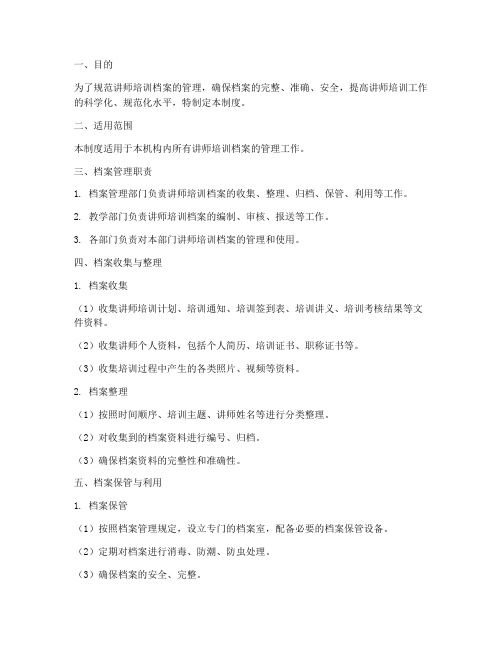 一、目的

为了规范讲师培训档案的管理，确保档案的完整、准确、安全，提高讲师培训工作的科学化、规范化水平，特制定本制度。

二、适用范围

本制度适用于本机构内所有讲师培训档案的管理工作。

三、档案管理职责

1. 档案管理部门负责讲师培训档案的收集、整理、归档、保管、利用等工作。

2. 教学部门负责讲师培训档案的编制、审核、报送等工作。

3. 各部门负责对本部门讲师培训档案的管理和使用。

四、档案收集与整理

1. 档案收集

（1）收集讲师培训计划、培训通知、培训签到表、培训讲义、培训考核结果等文件资料。

（2）收集讲师个人资料，包括个人简历、培训证书、职称证书等。

（3）收集培训过程中产生的各类照片、视频等资料。

2. 档案整理

（1）按照时间顺序、培训主题、讲师姓名等进行分类整理。

（2）对收集到的档案资料进行编号、归档。

（3）确保档案资料的完整性和准确性。

五、档案保管与利用

1. 档案保管

（1）按照档案管理规定，设立专门的档案室，配备必要的档案保管设备。

（2）定期对档案进行消毒、防潮、防虫处理。

（3）确保档案的安全、完整。